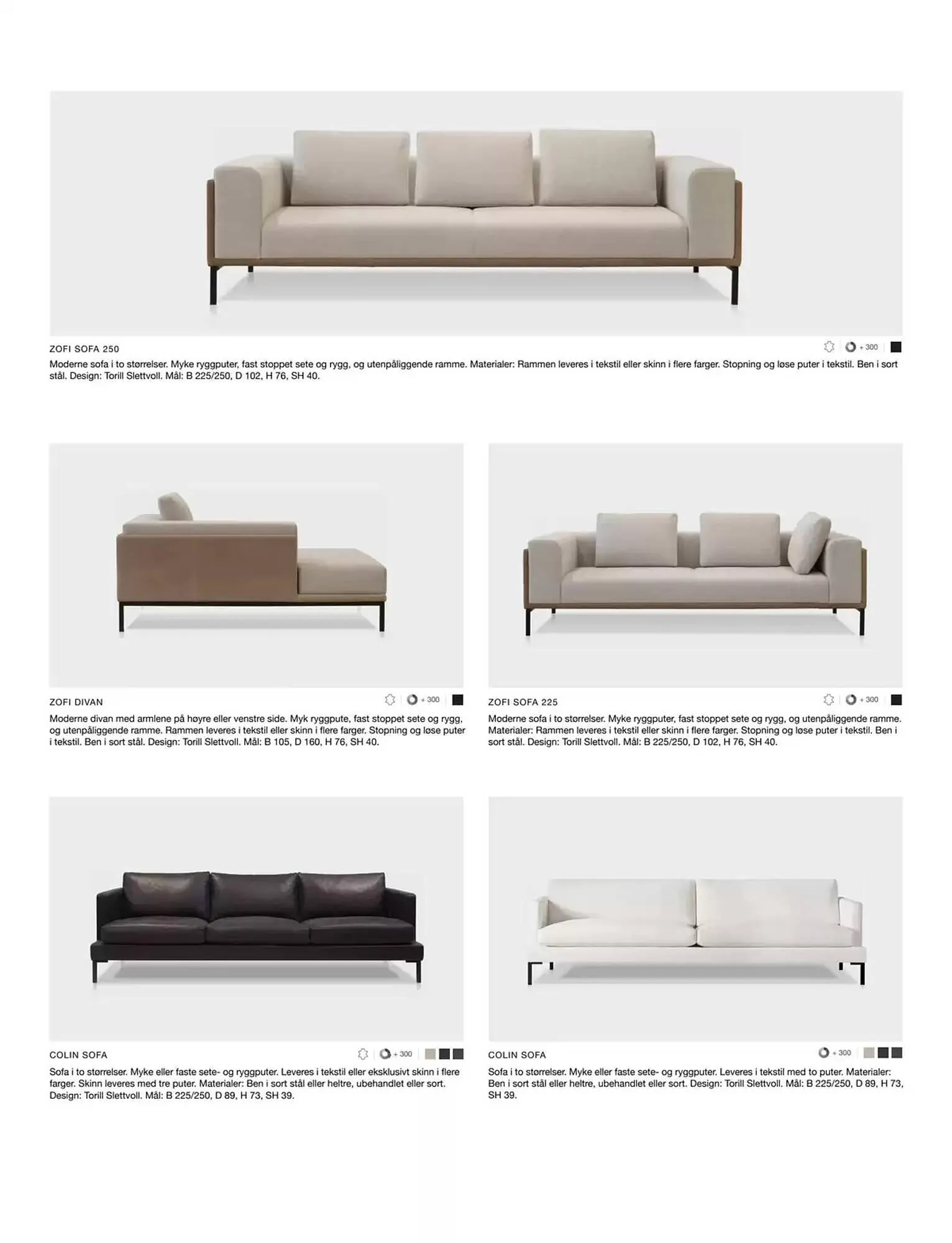 ZOFI SOFA 250

+ 300

Moderne sofa i to størrelser. Myke ryggputer, fast stoppet sete og rygg, og utenpåliggende ramme. Materialer: Rammen leveres i tekstil eller skinn i flere farger. Stopning og løse puter i tekstil. Ben i sort stål. Design: Torill Slettvoll. Mål: B 225/250, D 102, H 76, SH 40.

ZOFI DIVAN

+ 300

Moderne divan med armlene på høyre eller venstre side. Myk ryggpute, fast stoppet sete og rygg, og utenpåliggende ramme. Rammen leveres i tekstil eller skinn i flere farger. Stopning og løse puter i tekstil. Ben i sort stål. Design: Torill Slettvoll. Mål: B 105, D 160, H 76, SH 40.

ZOFI SOFA 225

+ 300

Moderne sofa i to størrelser. Myke ryggputer, fast stoppet sete og rygg, og utenpåliggende ramme. Materialer: Rammen leveres i tekstil eller skinn i flere farger. Stopning og løse puter i tekstil. Ben i sort stål. Design: Torill Slettvoll. Mål: B 225/250, D 102, H 76, SH 40.

COLIN SOFA

+ 300

Sofa i to størrelser. Myke eller faste sete- og ryggputer. Leveres i tekstil eller eksklusivt skinn i flere farger. Skinn leveres med tre puter. Materialer: Ben i sort stål eller heltre, ubehandlet eller sort. Design: Torill Slettvoll. Mål: B 225/250, D 89, H 73, SH 39.

COLIN SOFA

+ 300

Sofa i to størrelser. Myke eller faste sete- og ryggputer. Leveres i tekstil med to puter. Materialer: Ben i sort stål eller heltre, ubehandlet eller sort. Design: Torill Slettvoll. Mål: B 225/250, D 89, H 73, SH 39.